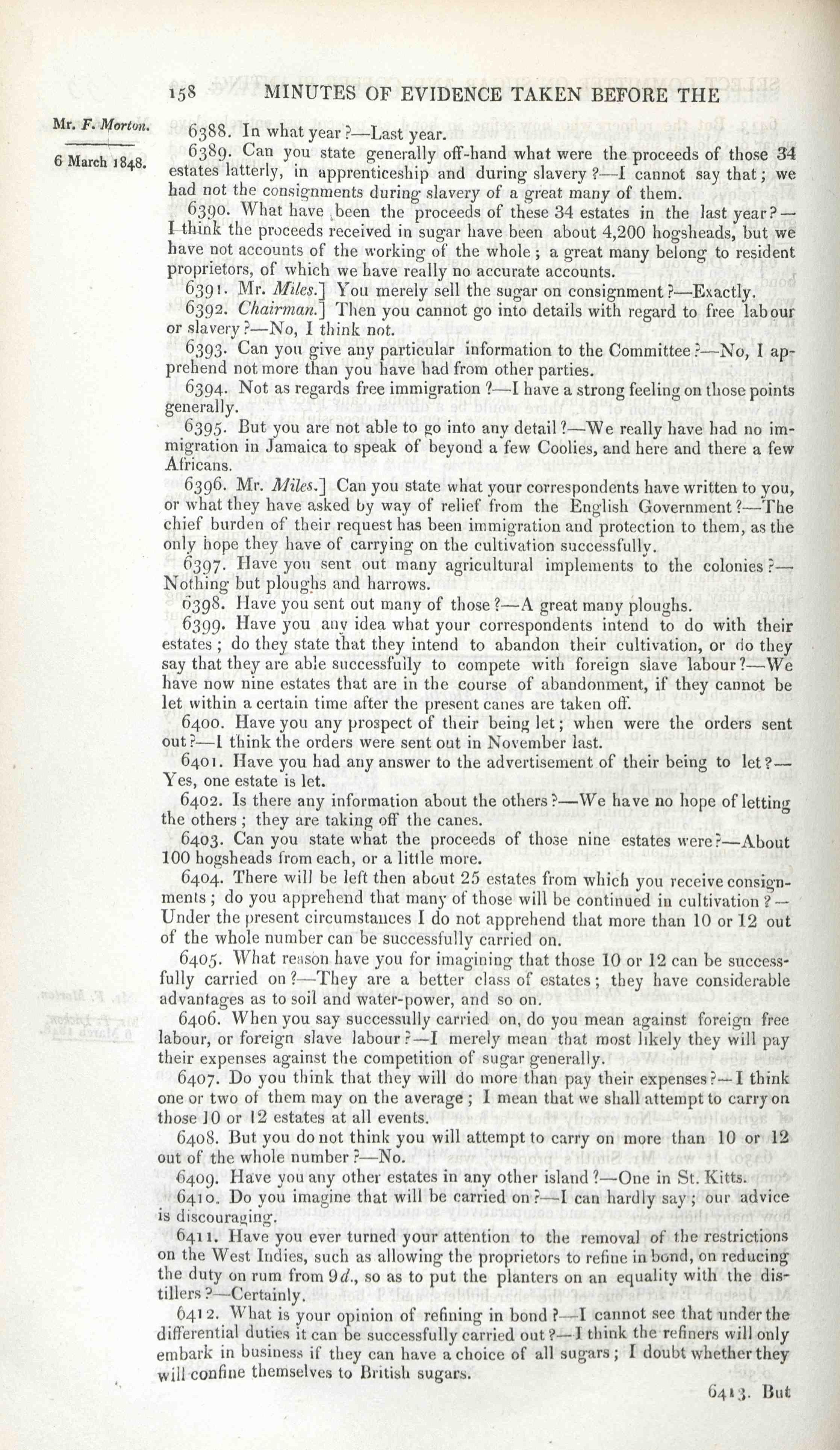 158 MINUTES OF EVIDENCE TAKEN BEFORE THE

Mr. F. Morton.

6 March 1848.

6388. In what year?—Last year.

6389. Can you state generally off-hand what were the proceeds of those 34 estates latterly, in apprenticeship and during slavery?—I cannot say that; we had not the consignments during slavery of a great many of them.

6390. What have been the proceeds of these 34 estates in the last year?—I think the proceeds received in sugar have been about 4,200 hogsheads, but we have not accounts of the working of the whole; a great many belong to resident proprietors, of which we have really no accurate accounts.

6391. Mr. Miles.] You merely sell the sugar on consignment?—Exactly.

6392. Chairman.] Then you cannot go into details with regard to free labour or slavery?—No, I think not.

6393. Can you give any particular information to the Committee?—No, I apprehend not more than you have had from other parties.

6394. Not as regards free immigration?—I have a strong feeling on those points generally.

6395. But you are not able to go into any detail?—We really have had no immigration in Jamaica to speak of beyond a few Coolies, and here and there a few Africans.

6396. Mr. Miles.] Can you state what your correspondents have written to you, or what they have asked by way of relief from the English Government?—The chief burden of their request has been immigration and protection to them, as the only hope they have of carrying on the cultivation successfully.

6397. Have you sent out many agricultural implements to the colonies?—Nothing but ploughs and harrows.

6398. Have you sent out many of those?—A great many ploughs.

6399. Have you any idea what your correspondents intend to do with their estates; do they state that they intend to abandon their cultivation, or do they say that they are able successfully to compete with foreign slave labour?—We have now nine estates that are in the course of abandonment, if they cannot be let within a certain time after the present canes are taken off.

6400. Have you any prospect of their being let; when were the orders sent out?—I think the orders were sent out in November last.

6401. Have you had any answer to the advertisement of their being to let?—Yes, one estate is let.

6402. Is there any information about the others?—We have no hope of letting the others; they are taking off the canes.

6403. Can you state what the proceeds of those nine estates were?—About 100 hogsheads from each, or a little more.

6404. There will be left then about 25 estates from which you receive consignments; do you apprehend that many of those will be continued in cultivation?—Under the present circumstances I do not apprehend that more than 10 or 12 out of the whole number can be successfully carried on.

6405. What reason have you for imagining that those 10 or 12 can be successfully carried on?—They are a better class of estates; they have considerable advantages as to soil and water-power, and so on.

6406. When you say successfully carried on, do you mean against foreign free labour, or foreign slave labour?—I merely mean that most likely they will pay their expenses against the competition of sugar generally.

6407. Do you think that they will do more than pay their expenses?—I think one or two of them may on the average; I mean that we shall attempt to carry on those 10 or 12 estates at all events.

6408. But you do not think you will attempt to carry on more than 10 or 12 out of the whole number?—No.

6409. Have you any other estates in any other island?—One in St. Kitts.

6410. Do you imagine that will be carried on?—I can hardly say; our advice is discouraging.

6411. Have you ever turned your attention to the removal of the restrictions on the West Indies, such as allowing the proprietors to refine in bond, on reducing the duty on rum from 9d., so as to put the planters on an equality with the distillers?—Certainly.

6412. What is your opinion of refining in bond?—I cannot see that under the differential duties it can be successfully carried out?—I think the refiners will only embark in business if they can have a choice of all sugars; I doubt whether they will confine themselves to British sugars.

6413. But